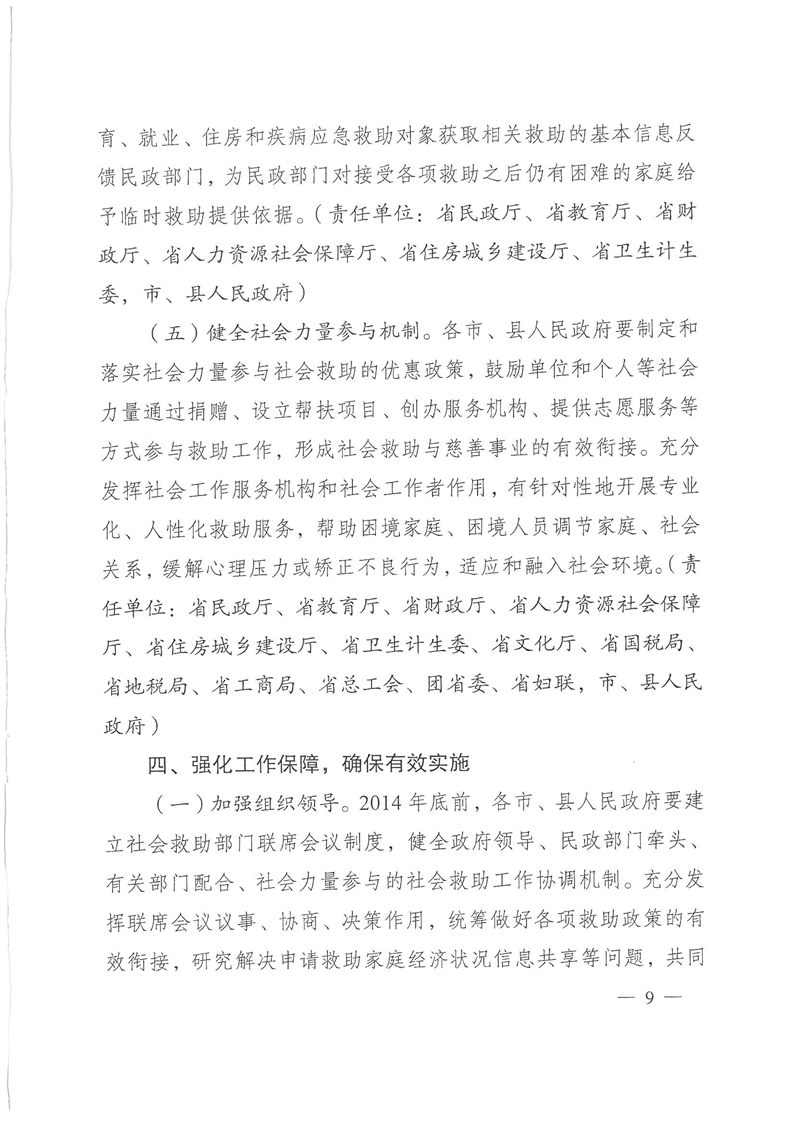 育、就业、住房和疾病应急救助对象获取相关救助的基本信息反馈民政部门，为民政部门对接受各项救助之后仍有困难的家庭给予临时救助提供依据。（责任单位：省民政厅、省教育厅、省财政厅、省人力资源社会保障厅、省住房城乡建设厅、省卫生计生委，市、县人民政府）

（五）健全社会力量参与机制。各市、县人民政府要制定和落实社会力量参与社会救助的优惠政策，鼓励单位和个人等社会力量通过捐赠、设立帮扶项目、创办服务机构、提供志愿服务等方式参与救助工作，形成社会救助与慈善事业的有效衔接。充分发挥社会工作服务机构和社会工作者作用，有针对性地开展专业化、人性化救助服务，帮助困境家庭、困境人员调节家庭、社会关系，缓解心理压力或矫正不良行为，适应和融入社会环境。（责任单位：省民政厅、省教育厅、省财政厅、省人力资源社会保障厅、省住房城乡建设厅、省卫生计生委、省文化厅、省国税局、省地税局、省工商局、省总工会、团省委、省妇联，市、县人民政府）

四、强化工作保障，确保有效实施

（一）加强组织领导。2014年底前，各市、县人民政府要建立社会救助部门联席会议制度，健全政府领导、民政部门牵头、有关部门配合、社会力量参与的社会救助工作协调机制。充分发挥联席会议议事、协商、决策作用，统筹做好各项救助政策的有效衔接，研究解决申请救助家庭经济状况信息共享等问题，共同

— 9 —